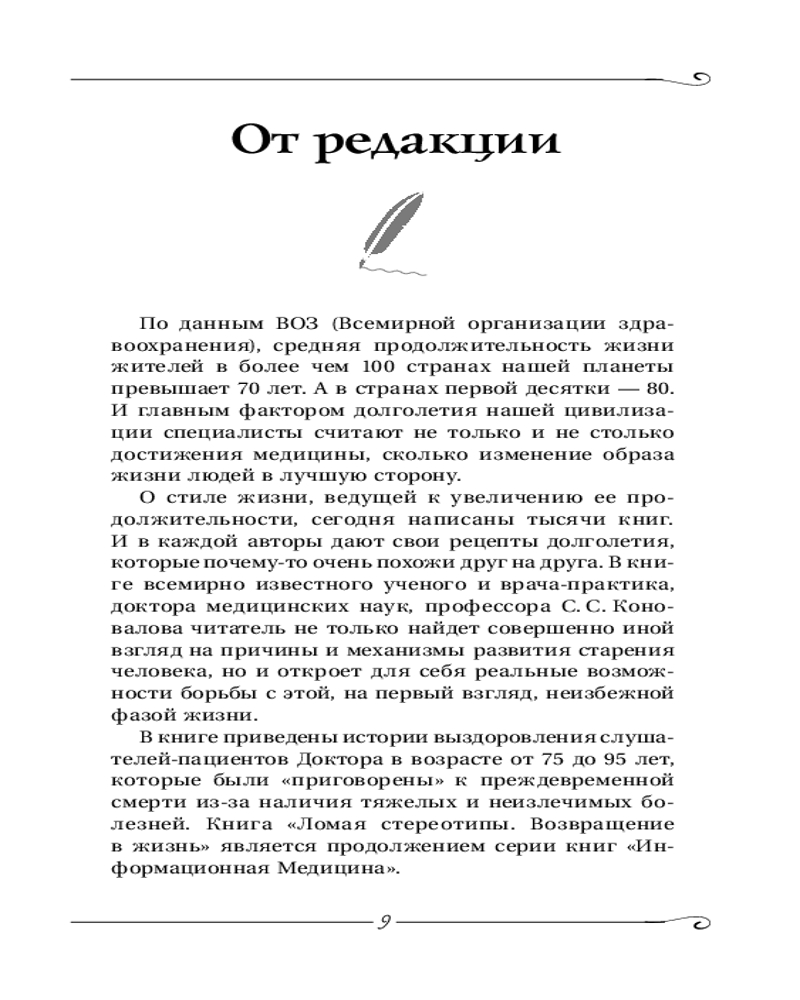 От редакции

По данным ВОЗ (Всемирной организации здравоохранения), средняя продолжительность жизни жителей в более чем 100 странах нашей планеты превышает 70 лет. А в странах первой десятки — 80. И главным фактором долголетия нашей цивилизации специалисты считают не только и не столько достижения медицины, сколько изменение образа жизни людей в лучшую сторону.

О стиле жизни, ведущей к увеличению ее продолжительности, сегодня написаны тысячи книг. И в каждой авторы дают свои рецепты долголетия, которые почему-то очень похожи друг на друга. В книге всемирно известного ученого и врача-практика, доктора медицинских наук, профессора С. С. Коновалова читатель не только найдет совершенно иной взгляд на причины и механизмы развития старения человека, но и откроет для себя реальные возможности борьбы с этой, на первый взгляд, неизбежной фазой жизни.

В книге приведены истории выздоровления слушателей-пациентов Доктора в возрасте от 75 до 95 лет, которые были «приговорены» к преждевременной смерти из-за наличия тяжелых и неизлечимых болезней. Книга «Ломая стереотипы. Возвращение в жизнь» является продолжением серии книг «Информационная Медицина».

9